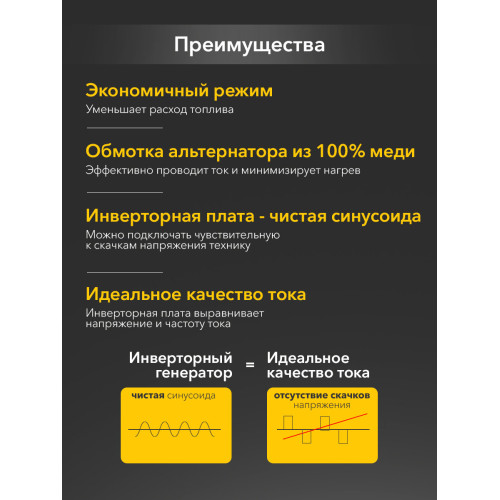 Преимущества

Экономичный режим
Уменьшает расход топлива

Обмотка альтернатора из 100% меди
Эффективно проводит ток и минимизирует нагрев

Инверторная плата - чистая синусоида
Можно подключать чувствительную к скачкам напряжения технику

Идеальное качество тока
Инверторная плата выравнивает напряжение и частоту тока

Инверторный генератор = Идеальное качество тока

чистая синусоида

отсутствие скачков напряжения